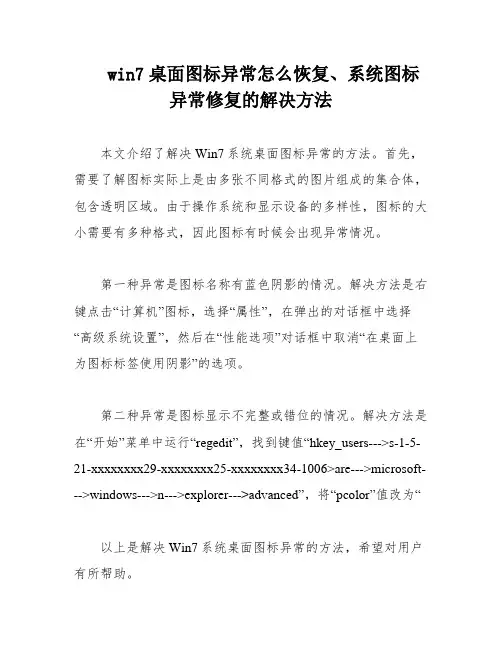 win7 桌面图标异常怎么恢复、系统图标异常修复的解决方法

本文介绍了解决 Win7 系统桌面图标异常的方法。首先，需要了解图标实际上是由多张不同格式的图片组成的集合体，包含透明区域。由于操作系统和显示设备的多样性，图标的大小需要有多种格式，因此图标有时候会出现异常情况。

第一种异常是图标名称有蓝色阴影的情况。解决方法是右键点击“计算机”图标，选择“属性”，在弹出的对话框中选择“高级系统设置”，然后在“性能选项”对话框中取消“在桌面上为图标标签使用阴影”的选项。

第二种异常是图标显示不完整或错位的情况。解决方法是在“开始”菜单中运行“regedit”，找到键值“hkey_users--->s-1-5-21-xxxxxxxx29-xxxxxxxx25-xxxxxxxx34-1006>are--->microsoft--->windows--->n--->explorer--->advanced”，将“pcolor”值改为“

以上是解决 Win7 系统桌面图标异常的方法，希望对用户有所帮助。